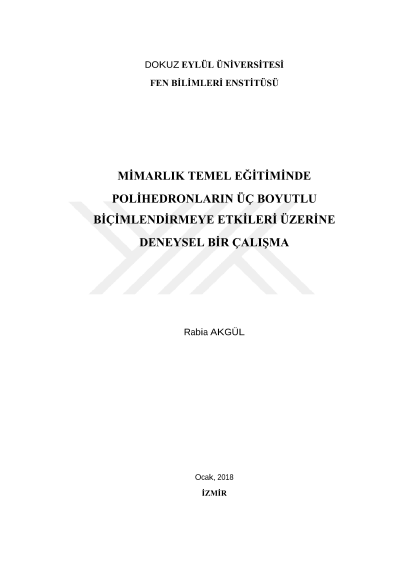 DOKUZ EYLÜL ÜNİVERSİTESİ
FEN BİLİMLERİ ENSTİTÜSÜ

MİMARLIK TEMEL EĞİTİMİNDE
POLİHEDRONLARIN ÜÇ BOYUTLU
BİÇİMLENDİRMEYE ETKİLERİ ÜZERİNE
DENEYSEL BİR ÇALIŞMA

Rabia AKGÜL

Ocak, 2018
İZMİR